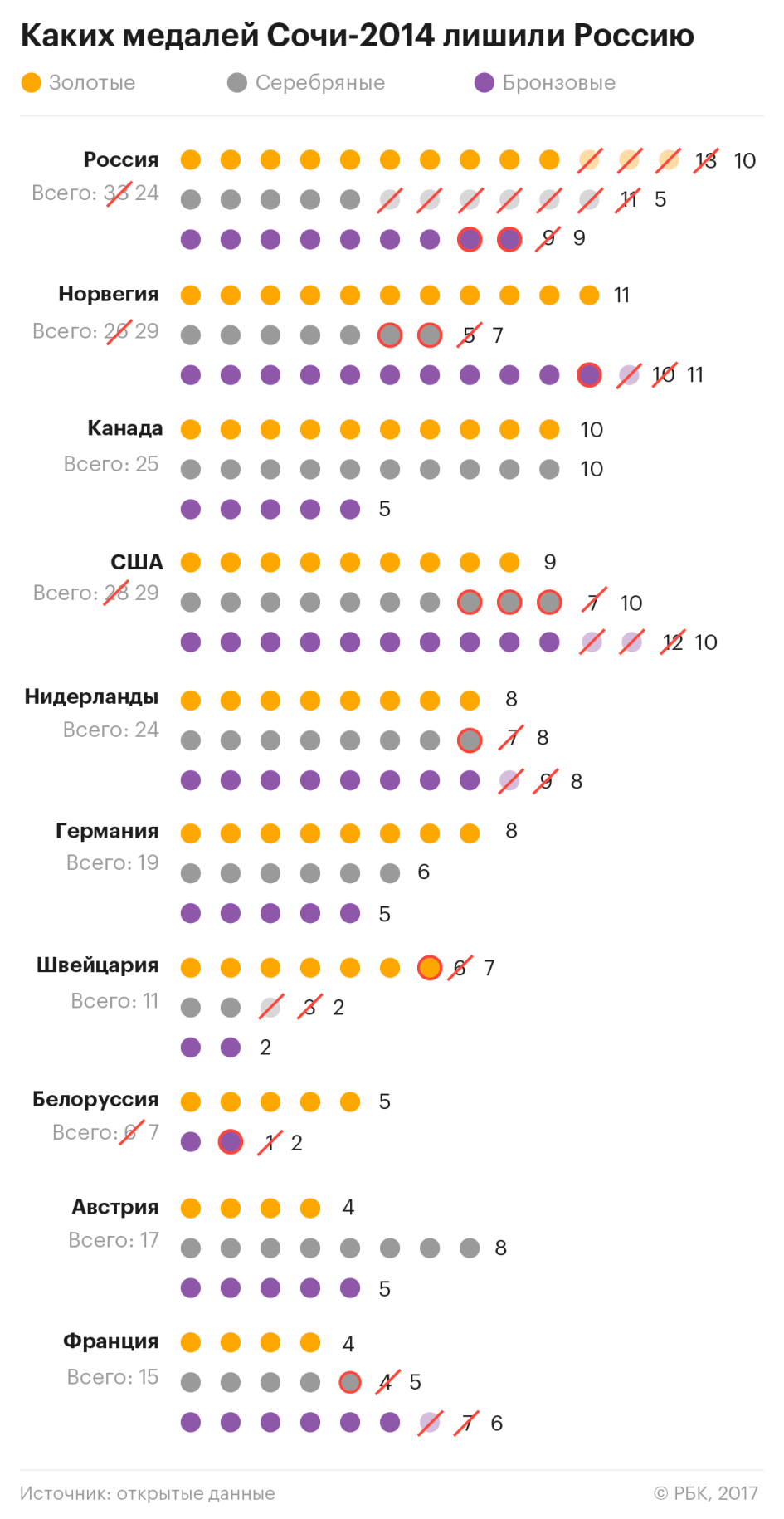 Каких медалей Сочи-2014 лишили Россию

Золотые Серебряные Бронзовые

Россия
Всего: 33 24
13 10
11 5
9 9

Норвегия
Всего: 26 29
11
5 7
10 11

Канада
Всего: 25
10
10
5

США
Всего: 28 29
9
7 10
12 10

Нидерланды
Всего: 24
8
7 8
9 8

Германия
Всего: 19
8
6
5

Швейцария
Всего: 11
6 7
3 2
2

Белоруссия
Всего: 6 7
5
1 2

Австрия
Всего: 17
4
8
5

Франция
Всего: 15
4
4 5
7 6

Источник: открытые данные © РБК, 2017